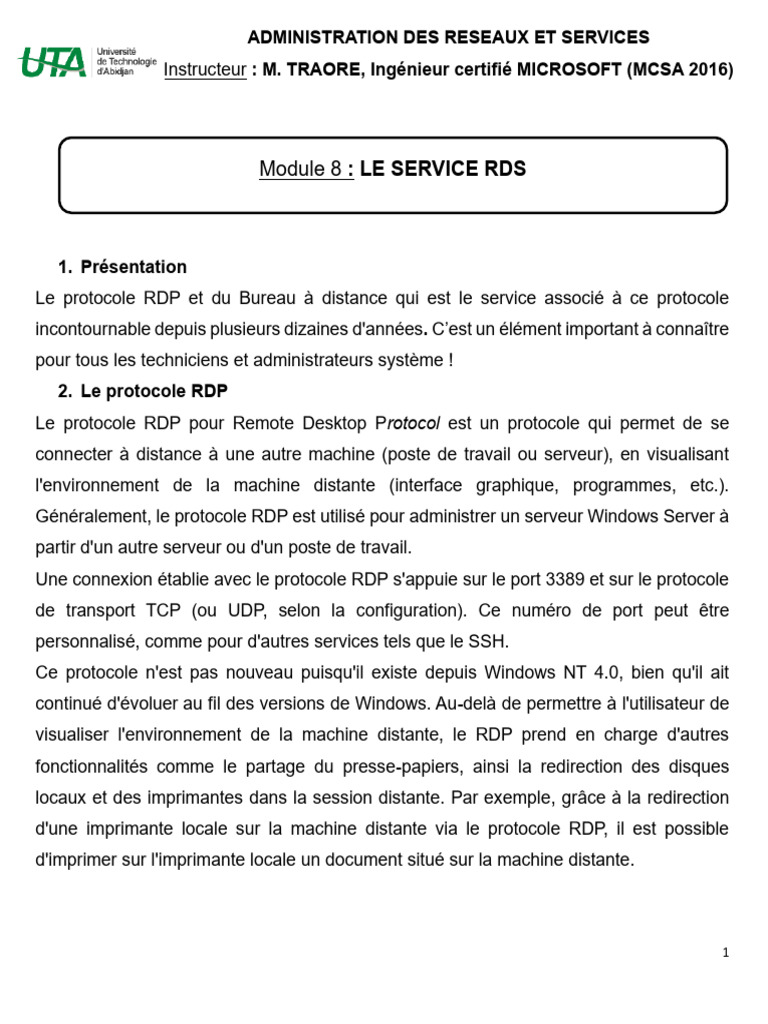 UTA Université de Technologie d'Abidjan

ADMINISTRATION DES RESEAUX ET SERVICES

Instructeur : M. TRAORE, Ingénieur certifié MICROSOFT (MCSA 2016)

Module 8 : LE SERVICE RDS

1. Présentation

Le protocole RDP et du Bureau à distance qui est le service associé à ce protocole incontournable depuis plusieurs dizaines d'années. C'est un élément important à connaître pour tous les techniciens et administrateurs système !

2. Le protocole RDP

Le protocole RDP pour Remote Desktop Protocol est un protocole qui permet de se connecter à distance à une autre machine (poste de travail ou serveur), en visualisant l'environnement de la machine distante (interface graphique, programmes, etc.). Généralement, le protocole RDP est utilisé pour administrer un serveur Windows Server à partir d'un autre serveur ou d'un poste de travail.

Une connexion établie avec le protocole RDP s'appuie sur le port 3389 et sur le protocole de transport TCP (ou UDP, selon la configuration). Ce numéro de port peut être personnalisé, comme pour d'autres services tels que le SSH.

Ce protocole n'est pas nouveau puisqu'il existe depuis Windows NT 4.0, bien qu'il ait continué d'évoluer au fil des versions de Windows. Au-delà de permettre à l'utilisateur de visualiser l'environnement de la machine distante, le RDP prend en charge d'autres fonctionnalités comme le partage du presse-papiers, ainsi la redirection des disques locaux et des imprimantes dans la session distante. Par exemple, grâce à la redirection d'une imprimante locale sur la machine distante via le protocole RDP, il est possible d'imprimer sur l'imprimante locale un document situé sur la machine distante.

1